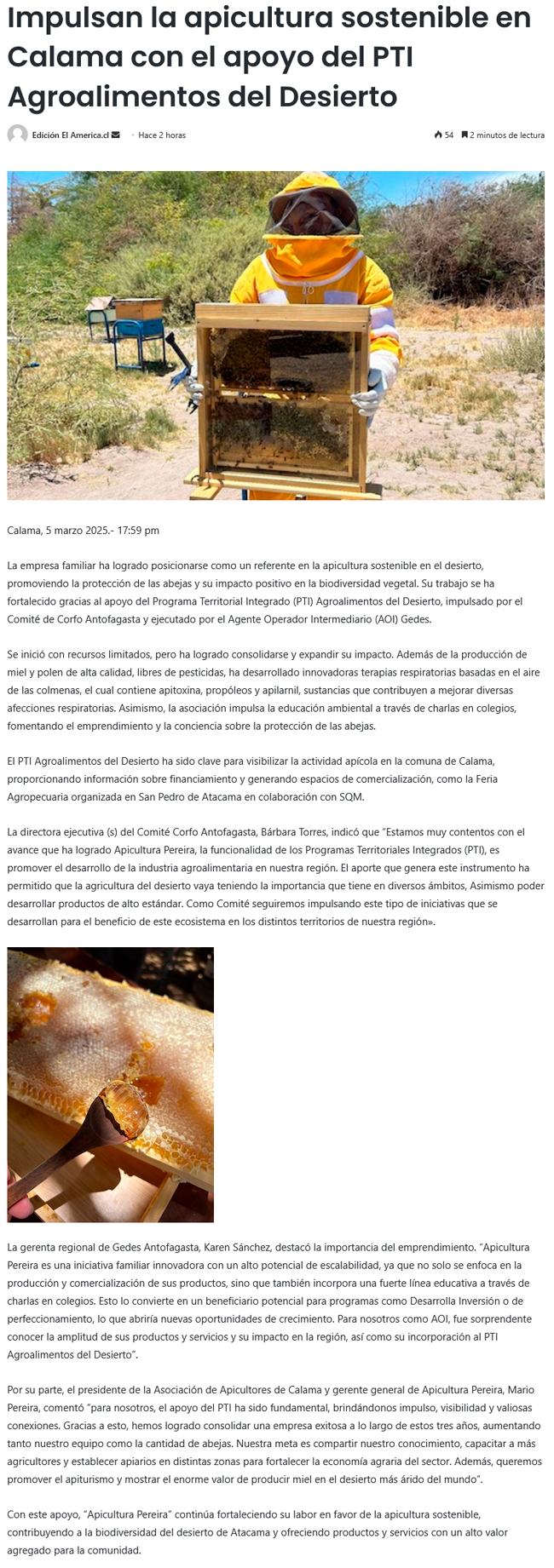 Impulsan la apicultura sostenible en Calama con el apoyo del PTI Agroalimentos del Desierto

Edición El America.cl · Hace 2 horas

54 2 minutos de lectura

Calama, 5 marzo 2025.- 17:59 pm

La empresa familiar ha logrado posicionarse como un referente en la apicultura sostenible en el desierto, promoviendo la protección de las abejas y su impacto positivo en la biodiversidad vegetal. Su trabajo se ha fortalecido gracias al apoyo del Programa Territorial Integrado (PTI) Agroalimentos del Desierto, impulsado por el Comité de Corfo Antofagasta y ejecutado por el Agente Operador Intermediario (AOI) Gedes.

Se inició con recursos limitados, pero ha logrado consolidarse y expandir su impacto. Además de la producción de miel y polen de alta calidad, libres de pesticidas, ha desarrollado innovadoras terapias respiratorias basadas en el aire de las colmenas, el cual contiene apitoxina, propóleos y apilarnil, sustancias que contribuyen a mejorar diversas afecciones respiratorias. Asimismo, la asociación impulsa la educación ambiental a través de charlas en colegios, fomentando el emprendimiento y la conciencia sobre la protección de las abejas.

El PTI Agroalimentos del Desierto ha sido clave para visibilizar la actividad apícola en la comuna de Calama, proporcionando información sobre financiamiento y generando espacios de comercialización, como la Feria Agropecuaria organizada en San Pedro de Atacama en colaboración con SQM.

La directora ejecutiva (s) del Comité Corfo Antofagasta, Bárbara Torres, indicó que "Estamos muy contentos con el avance que ha logrado Apicultura Pereira, la funcionalidad de los Programas Territoriales Integrados (PTI), es promover el desarrollo de la industria agroalimentaria en nuestra región. El aporte que genera este instrumento ha permitido que la agricultura del desierto vaya teniendo la importancia que tiene en diversos ámbitos, Asimismo poder desarrollar productos de alto estándar. Como Comité seguiremos impulsando este tipo de iniciativas que se desarrollan para el beneficio de este ecosistema en los distintos territorios de nuestra región».

La gerenta regional de Gedes Antofagasta, Karen Sánchez, destacó la importancia del emprendimiento. "Apicultura Pereira es una iniciativa familiar innovadora con un alto potencial de escalabilidad, ya que no solo se enfoca en la producción y comercialización de sus productos, sino que también incorpora una fuerte línea educativa a través de charlas en colegios. Esto lo convierte en un beneficiario potencial para programas como Desarrolla Inversión o de perfeccionamiento, lo que abriría nuevas oportunidades de crecimiento. Para nosotros como AOI, fue sorprendente conocer la amplitud de sus productos y servicios y su impacto en la región, así como su incorporación al PTI Agroalimentos del Desierto".

Por su parte, el presidente de la Asociación de Apicultores de Calama y gerente general de Apicultura Pereira, Mario Pereira, comentó "para nosotros, el apoyo del PTI ha sido fundamental, brindándonos impulso, visibilidad y valiosas conexiones. Gracias a esto, hemos logrado consolidar una empresa exitosa a lo largo de estos tres años, aumentando tanto nuestro equipo como la cantidad de abejas. Nuestra meta es compartir nuestro conocimiento, capacitar a más agricultores y establecer apiarios en distintas zonas para fortalecer la economía agraria del sector. Además, queremos promover el apiturismo y mostrar el enorme valor de producir miel en el desierto más árido del mundo".

Con este apoyo, "Apicultura Pereira" continúa fortaleciendo su labor en favor de la apicultura sostenible, contribuyendo a la biodiversidad del desierto de Atacama y ofreciendo productos y servicios con un alto valor agregado para la comunidad.